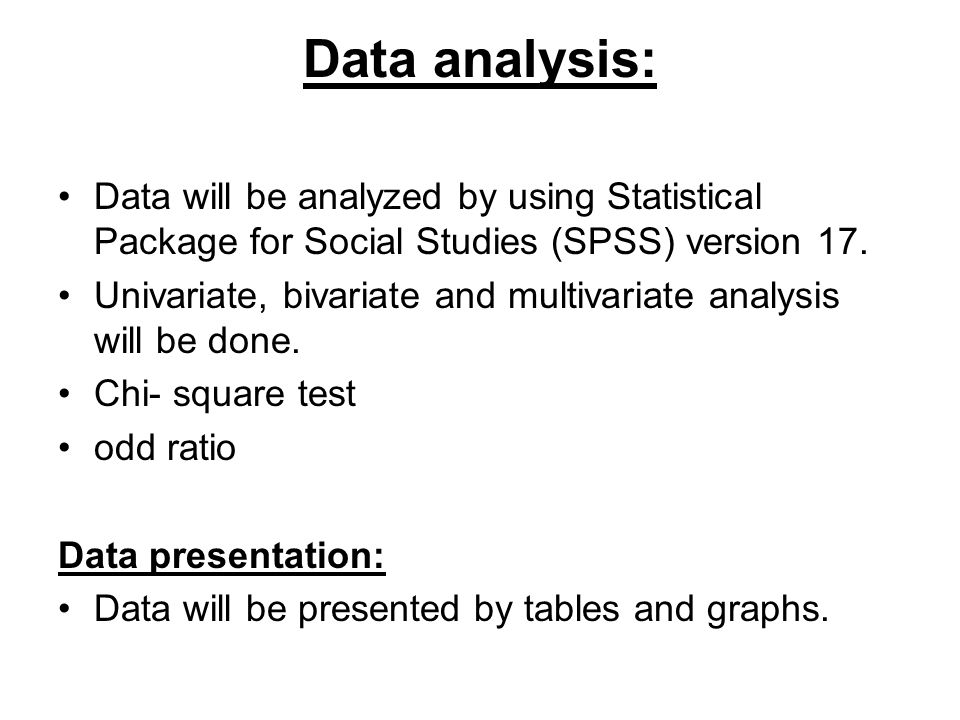 Data analysis:

• Data will be analyzed by using Statistical Package for Social Studies (SPSS) version 17.
• Univariate, bivariate and multivariate analysis will be done.
• Chi- square test
• odd ratio

Data presentation:
• Data will be presented by tables and graphs.